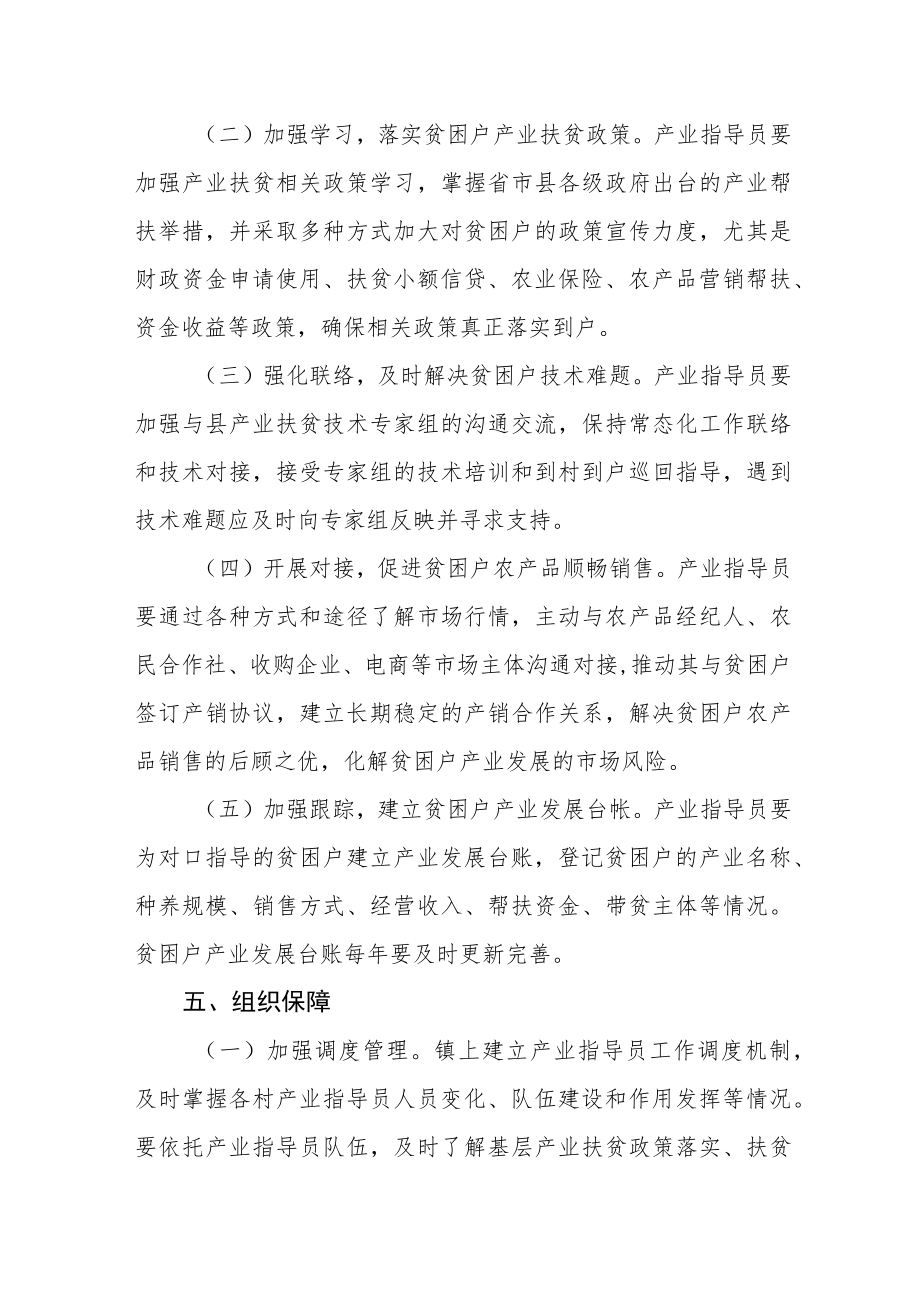 （二）加强学习，落实贫困户产业扶贫政策。产业指导员要加强产业扶贫相关政策学习，掌握省市县各级政府出台的产业帮扶举措，并采取多种方式加大对贫困户的政策宣传力度，尤其是财政资金申请使用、扶贫小额信贷、农业保险、农产品营销帮扶、资金收益等政策，确保相关政策真正落实到户。

（三）强化联络，及时解决贫困户技术难题。产业指导员要加强与县产业扶贫技术专家组的沟通交流，保持常态化工作联络和技术对接，接受专家组的技术培训和到村到户巡回指导，遇到技术难题应及时向专家组反映并寻求支持。

（四）开展对接，促进贫困户农产品顺畅销售。产业指导员要通过各种方式和途径了解市场行情，主动与农产品经纪人、农民合作社、收购企业、电商等市场主体沟通对接,推动其与贫困户签订产销协议，建立长期稳定的产销合作关系，解决贫困户农产品销售的后顾之优，化解贫困户产业发展的市场风险。

（五）加强跟踪，建立贫困户产业发展台帐。产业指导员要为对口指导的贫困户建立产业发展台账，登记贫困户的产业名称、种养规模、销售方式、经营收入、帮扶资金、带贫主体等情况。贫困户产业发展台账每年要及时更新完善。

五、组织保障

（一）加强调度管理。镇上建立产业指导员工作调度机制，及时掌握各村产业指导员人员变化、队伍建设和作用发挥等情况。要依托产业指导员队伍，及时了解基层产业扶贫政策落实、扶贫